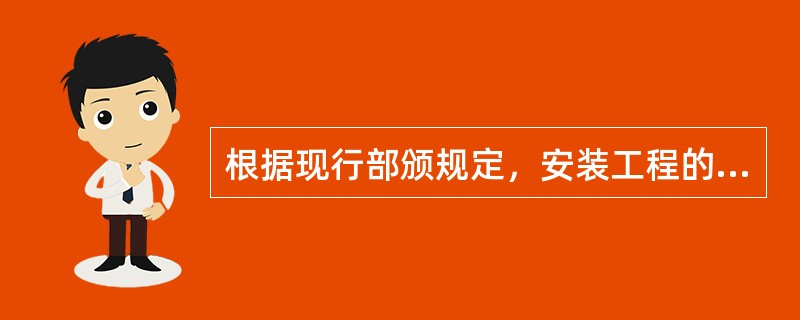 根据现行部颁规定，安装工程的...